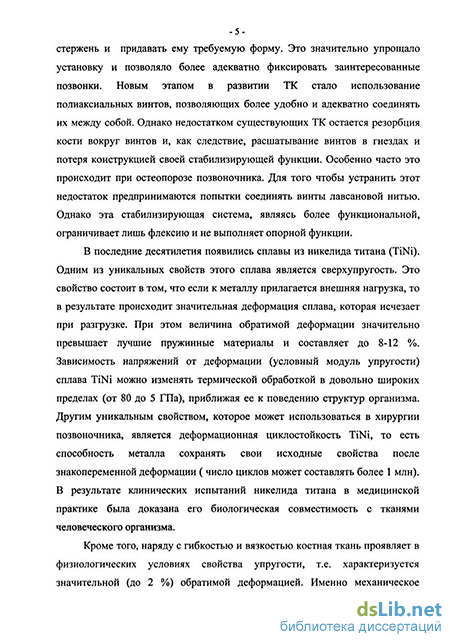 - 5 -

стержень и придавать ему требуемую форму. Это значительно упрощало установку и позволяло более адекватно фиксировать заинтересованные позвонки. Новым этапом в развитии ТК стало использование полиаксиальных винтов, позволяющих более удобно и адекватно соединять их между собой. Однако недостатком существующих ТК остается резорбция кости вокруг винтов и, как следствие, расшатывание винтов в гнездах и потеря конструкцией своей стабилизирующей функции. Особенно часто это происходит при остеопорозе позвоночника. Для того чтобы устранить этот недостаток предпринимаются попытки соединять винты лавсановой нитью. Однако эта стабилизирующая система, являясь более функциональной, ограничивает лишь флексию и не выполняет опорной функции.

В последние десятилетия появились сплавы из никелида титана (TiNi). Одним из уникальных свойств этого сплава является сверхупругость. Это свойство состоит в том, что если к металлу прилагается внешняя нагрузка, то в результате происходит значительная деформация сплава, которая исчезает при разгрузке. При этом величина обратимой деформации значительно превышает лучшие пружинные материалы и составляет до 8-12 %. Зависимость напряжений от деформации (условный модуль упругости) сплава TiNi можно изменять термической обработкой в довольно широких пределах (от 80 до 5 ГПа), приближая ее к поведению структур организма. Другим уникальным свойством, которое может использоваться в хирургии позвоночника, является деформационная циклостойкость TiNi, то есть способность металла сохранять свои исходные свойства после знакопеременной деформации ( число циклов может составлять более 1 млн). В результате клинических испытаний никелида титана в медицинской практике была доказана его биологическая совместимость с тканями человеческого организма.

Кроме того, наряду с гибкостью и вязкостью костная ткань проявляет в физиологических условиях свойства упругости, т.е. характеризуется значительной (до 2 %) обратимой деформацией. Именно механическое

dsLib.net
библиотека диссертаций